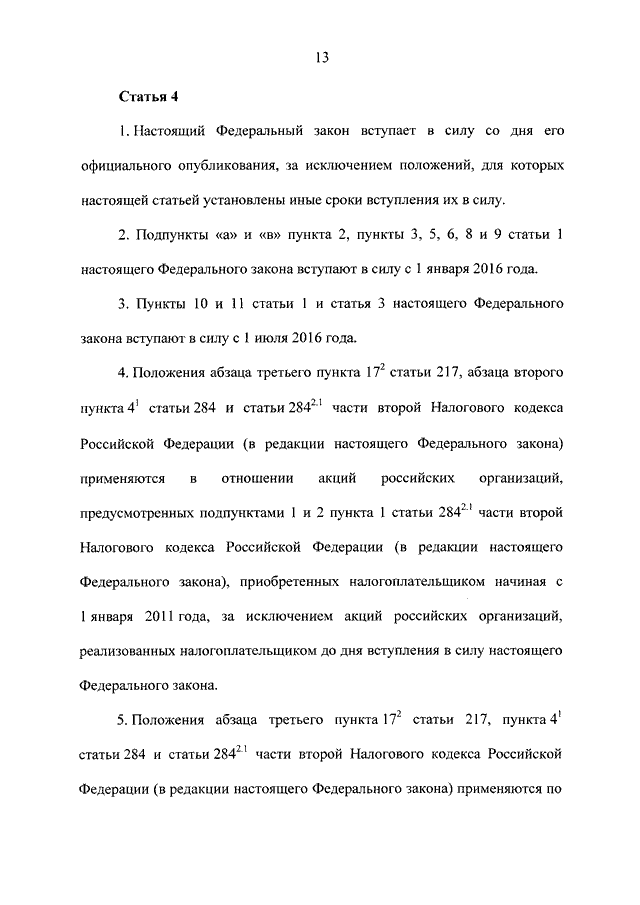 13

Статья 4

1. Настоящий Федеральный закон вступает в силу со дня его официального опубликования, за исключением положений, для которых настоящей статьей установлены иные сроки вступления их в силу.

2. Подпункты «а» и «в» пункта 2, пункты 3, 5, 6, 8 и 9 статьи 1 настоящего Федерального закона вступают в силу с 1 января 2016 года.

3. Пункты 10 и 11 статьи 1 и статья 3 настоящего Федерального закона вступают в силу с 1 июля 2016 года.

4. Положения абзаца третьего пункта $17^2$ статьи 217, абзаца второго пункта $4^1$ статьи 284 и статьи $284^{2.1}$ части второй Налогового кодекса Российской Федерации (в редакции настоящего Федерального закона) применяются в отношении акций российских организаций, предусмотренных подпунктами 1 и 2 пункта 1 статьи $284^{2.1}$ части второй Налогового кодекса Российской Федерации (в редакции настоящего Федерального закона), приобретенных налогоплательщиком начиная с 1 января 2011 года, за исключением акций российских организаций, реализованных налогоплательщиком до дня вступления в силу настоящего Федерального закона.

5. Положения абзаца третьего пункта $17^2$ статьи 217, пункта $4^1$ статьи 284 и статьи $284^{2.1}$ части второй Налогового кодекса Российской Федерации (в редакции настоящего Федерального закона) применяются по